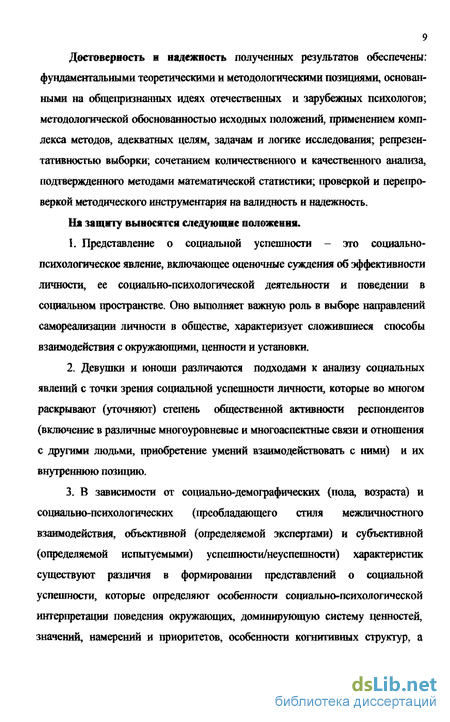 9

Достоверность и надежность полученных результатов обеспечены: фундаментальными теоретическими и методологическими позициями, основанными на общепризнанных идеях отечественных и зарубежных психологов; методологической обоснованностью исходных положений, применением комплекса методов, адекватных целям, задачам и логике исследования; репрезентативностью выборки; сочетанием количественного и качественного анализа, подтвержденного методами математической статистики; проверкой и перепроверкой методического инструментария на валидность и надежность.

На защиту выносятся следующие положения.

1. Представление о социальной успешности – это социально-психологическое явление, включающее оценочные суждения об эффективности личности, ее социально-психологической деятельности и поведении в социальном пространстве. Оно выполняет важную роль в выборе направлений самореализации личности в обществе, характеризует сложившиеся способы взаимодействия с окружающими, ценности и установки.

2. Девушки и юноши различаются подходами к анализу социальных явлений с точки зрения социальной успешности личности, которые во многом раскрывают (уточняют) степень общественной активности респондентов (включение в различные многоуровневые и многоаспектные связи и отношения с другими людьми, приобретение умений взаимодействовать с ними) и их внутреннюю позицию.

3. В зависимости от социально-демографических (пола, возраста) и социально-психологических (преобладающего стиля межличностного взаимодействия, объективной (определяемой экспертами) и субъективной (определяемой испытуемыми) успешности/неуспешности) характеристик существуют различия в формировании представлений о социальной успешности, которые определяют особенности социально-психологической интерпретации поведения окружающих, доминирующую систему ценностей, значений, намерений и приоритетов, особенности когнитивных структур, а

dsLib.net
библиотека диссертаций